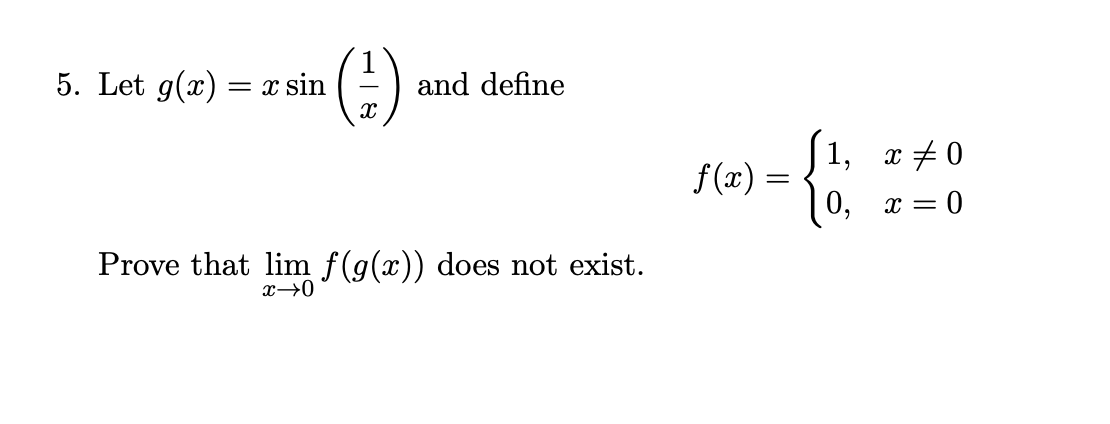 5. Let $g(x) = x \sin\left(\frac{1}{x}\right)$ and define

$f(x) = \begin{cases} 1, & x \neq 0 \\ 0, & x = 0 \end{cases}$

Prove that $\lim_{x \to 0} f(g(x))$ does not exist.